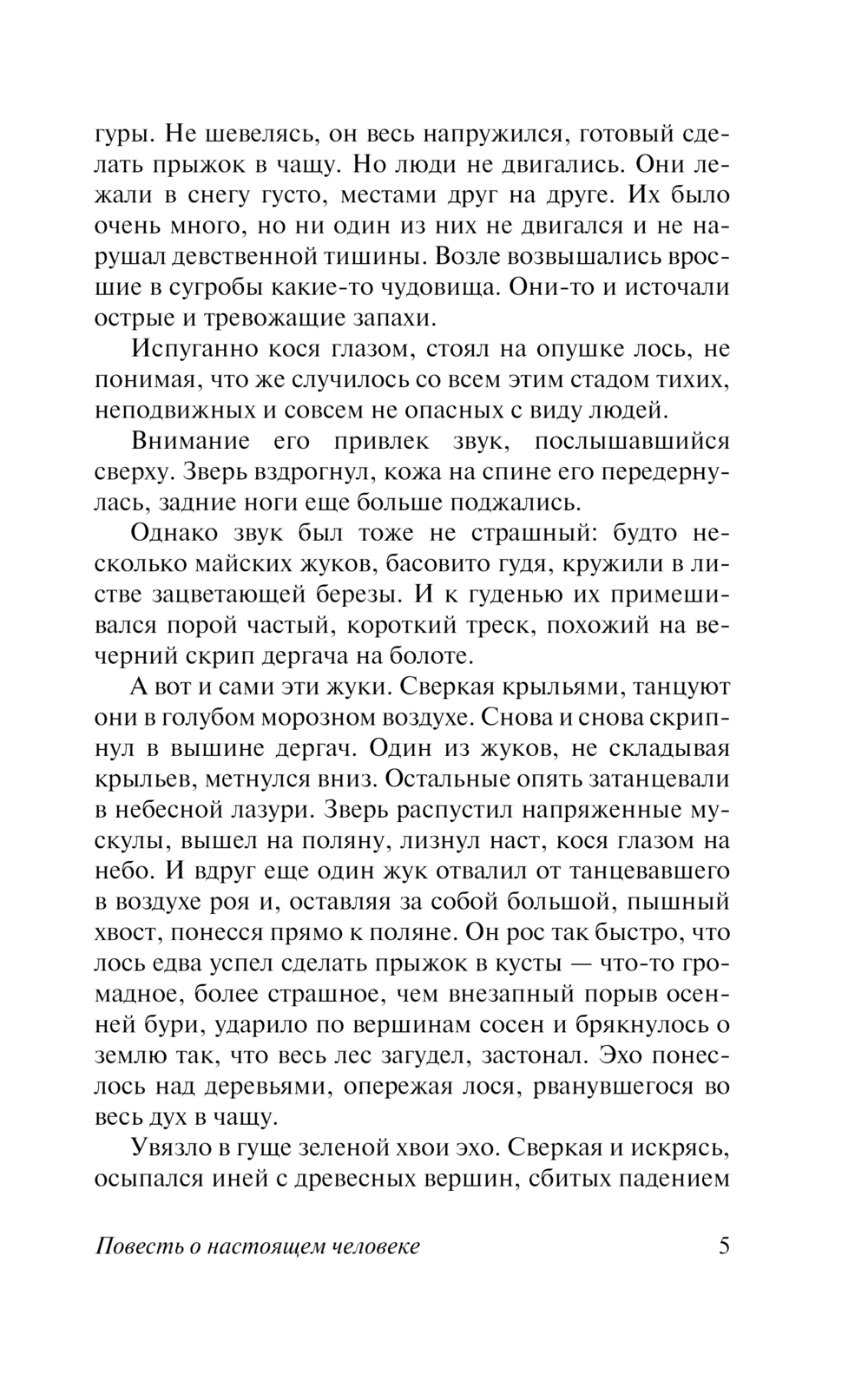 гуры. Не шевелясь, он весь напружился, готовый сделать прыжок в чащу. Но люди не двигались. Они лежали в снегу густо, местами друг на друге. Их было очень много, но ни один из них не двигался и не нарушал девственной тишины. Возле возвышались вросшие в сугробы какие-то чудовища. Они-то и источали острые и тревожащие запахи.

Испуганно кося глазом, стоял на опушке лось, не понимая, что же случилось со всем этим стадом тихих, неподвижных и совсем не опасных с виду людей.

Внимание его привлек звук, послышавшийся сверху. Зверь вздрогнул, кожа на спине его передернулась, задние ноги еще больше поджались.

Однако звук был тоже не страшный: будто несколько майских жуков, басовито гудя, кружили в листве зацветающей березы. И к гуденью их примешивался порой частый, короткий треск, похожий на вечерний скрип дергача на болоте.

А вот и сами эти жуки. Сверкая крыльями, танцуют они в голубом морозном воздухе. Снова и снова скрипнул в вышине дергач. Один из жуков, не складывая крыльев, метнулся вниз. Остальные опять затанцевали в небесной лазури. Зверь распустил напряженные мускулы, вышел на поляну, лизнул наст, кося глазом на небо. И вдруг еще один жук отвалил от танцевавшего в воздухе роя и, оставляя за собой большой, пышный хвост, понесся прямо к поляне. Он рос так быстро, что лось едва успел сделать прыжок в кусты — что-то громадное, более страшное, чем внезапный порыв осенней бури, ударило по вершинам сосен и брякнулось о землю так, что весь лес загудел, застонал. Эхо понеслось над деревьями, опережая лося, рванувшегося во весь дух в чащу.

Увязло в гуще зеленой хвои эхо. Сверкая и искрясь, осыпался иней с древесных вершин, сбитых падением

Повесть о настоящем человеке 5